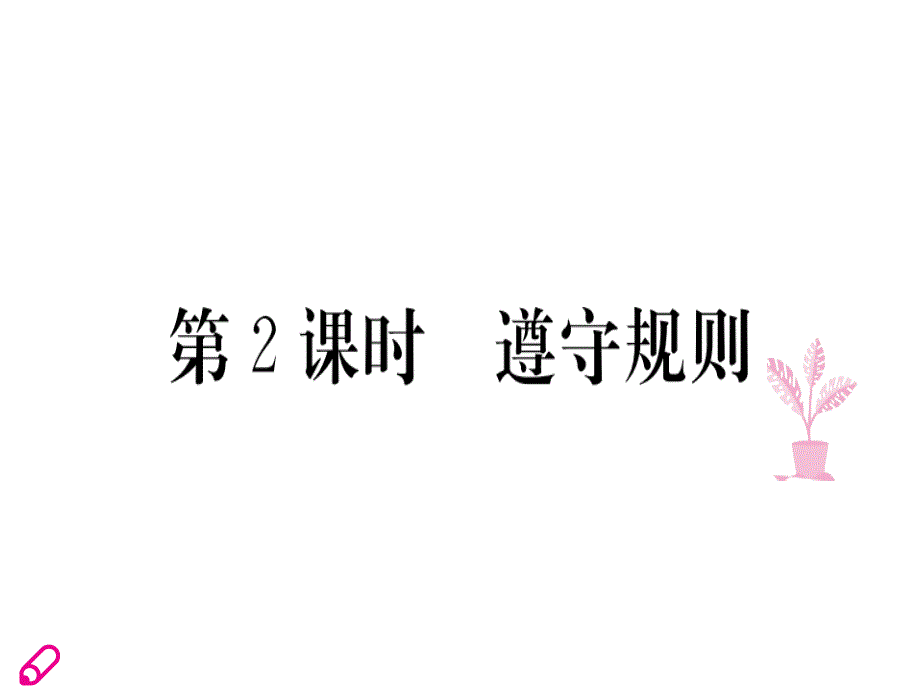 第 2 课时　遵守规则